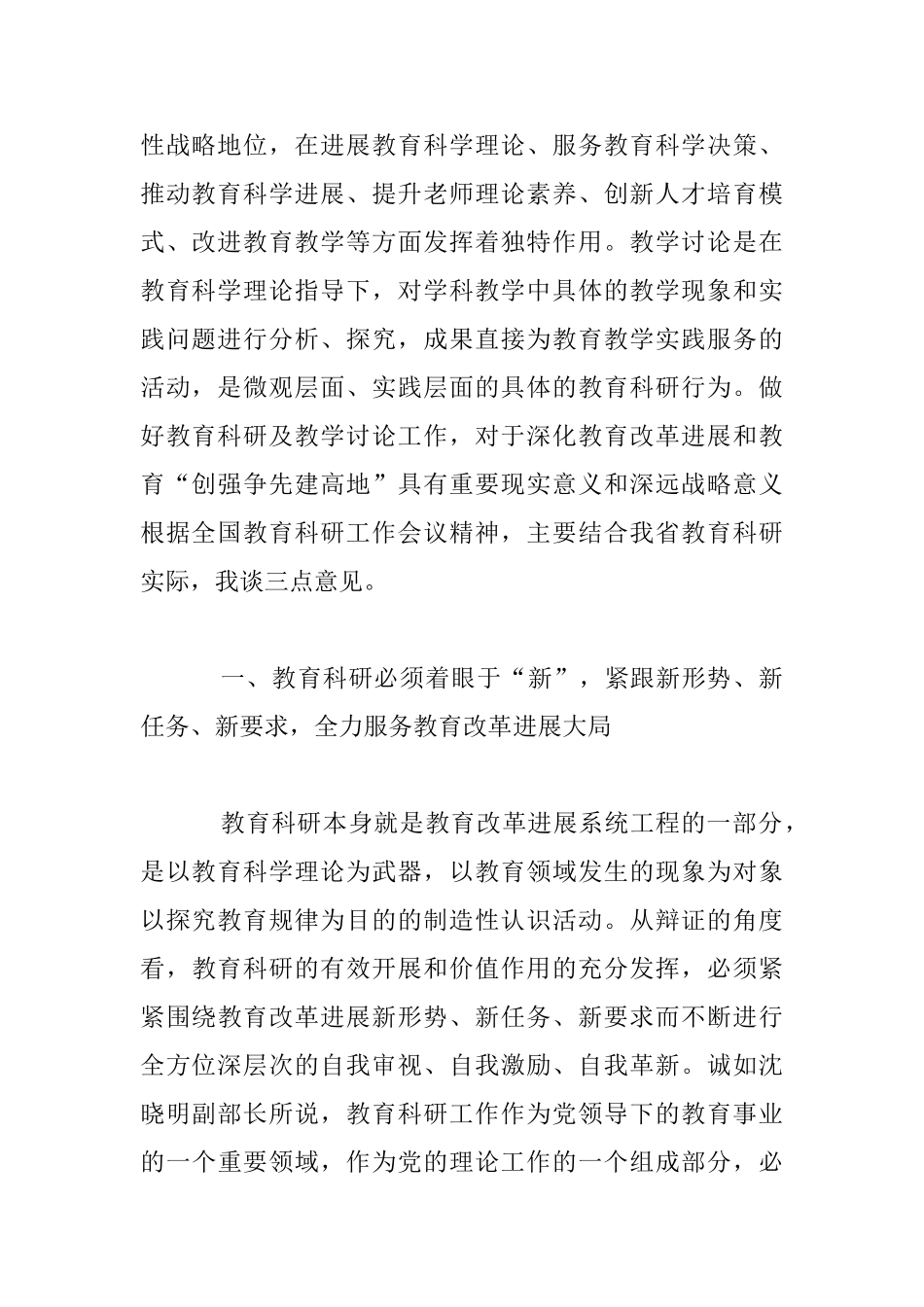 性战略地位，在进展教育科学理论、服务教育科学决策、推动教育科学进展、提升老师理论素养、创新人才培育模式、改进教育教学等方面发挥着独特作用。教学讨论是在教育科学理论指导下，对学科教学中具体的教学现象和实践问题进行分析、探究，成果直接为教育教学实践服务的活动，是微观层面、实践层面的具体的教育科研行为。做好教育科研及教学讨论工作，对于深化教育改革进展和教育“创强争先建高地”具有重要现实意义和深远战略意义根据全国教育科研工作会议精神，主要结合我省教育科研实际，我谈三点意见。

一、教育科研必须着眼于“新”，紧跟新形势、新任务、新要求，全力服务教育改革进展大局

教育科研本身就是教育改革进展系统工程的一部分，是以教育科学理论为武器，以教育领域发生的现象为对象以探究教育规律为目的的制造性认识活动。从辩证的角度看，教育科研的有效开展和价值作用的充分发挥，必须紧紧围绕教育改革进展新形势、新任务、新要求而不断进行全方位深层次的自我审视、自我激励、自我革新。诚如沈晓明副部长所说，教育科研工作作为党领导下的教育事业的一个重要领域，作为党的理论工作的一个组成部分，必